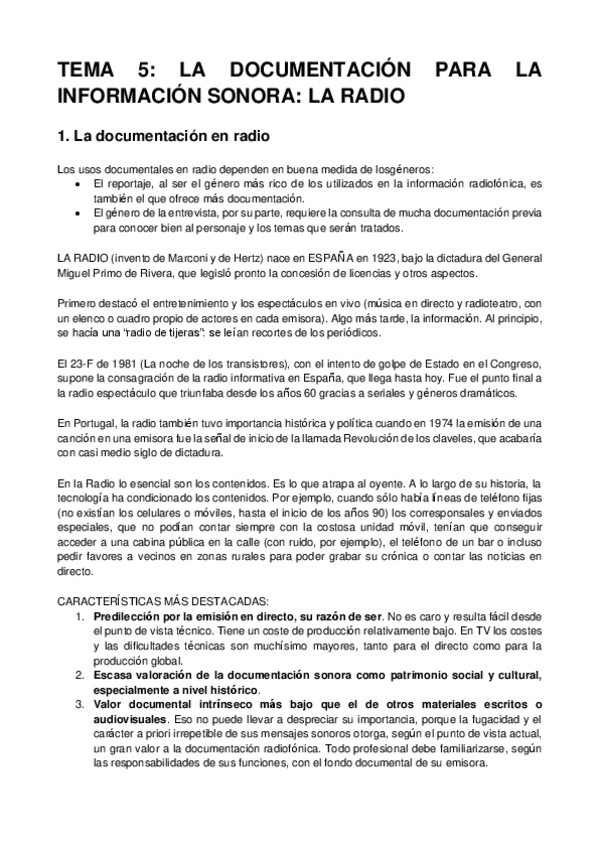 TEMA 5: LA DOCUMENTACIÓN PARA LA INFORMACIÓN SONORA: LA RADIO

1. La documentación en radio

Los usos documentales en radio dependen en buena medida de losgéneros:
• El reportaje, al ser el género más rico de los utilizados en la información radiofónica, es también el que ofrece más documentación.
• El género de la entrevista, por su parte, requiere la consulta de mucha documentación previa para conocer bien al personaje y los temas que serán tratados.

LA RADIO (invento de Marconi y de Hertz) nace en ESPAÑA en 1923, bajo la dictadura del General Miguel Primo de Rivera, que legisló pronto la concesión de licencias y otros aspectos.

Primero destacó el entretenimiento y los espectáculos en vivo (música en directo y radioteatro, con un elenco o cuadro propio de actores en cada emisora). Algo más tarde, la información. Al principio, se hacía una "radio de tijeras": se leían recortes de los periódicos.

El 23-F de 1981 (La noche de los transistores), con el intento de golpe de Estado en el Congreso, supone la consagración de la radio informativa en España, que llega hasta hoy. Fue el punto final a la radio espectáculo que triunfaba desde los años 60 gracias a seriales y géneros dramáticos.

En Portugal, la radio también tuvo importancia histórica y política cuando en 1974 la emisión de una canción en una emisora fue la señal de inicio de la llamada Revolución de los claveles, que acabaría con casi medio siglo de dictadura.

En la Radio lo esencial son los contenidos. Es lo que atrapa al oyente. A lo largo de su historia, la tecnología ha condicionado los contenidos. Por ejemplo, cuando sólo había líneas de teléfono fijas (no existían los celulares o móviles, hasta el inicio de los años 90) los corresponsales y enviados especiales, que no podían contar siempre con la costosa unidad móvil, tenían que conseguir acceder a una cabina pública en la calle (con ruido, por ejemplo), el teléfono de un bar o incluso pedir favores a vecinos en zonas rurales para poder grabar su crónica o contar las noticias en directo.

CARACTERÍSTICAS MÁS DESTACADAS:
1. Predilección por la emisión en directo, su razón de ser. No es caro y resulta fácil desde el punto de vista técnico. Tiene un coste de producción relativamente bajo. En TV los costes y las dificultades técnicas son muchísimo mayores, tanto para el directo como para la producción global.
2. Escasa valoración de la documentación sonora como patrimonio social y cultural, especialmente a nivel histórico.
3. Valor documental intrínseco más bajo que el de otros materiales escritos o audiovisuales. Eso no puede llevar a despreciar su importancia, porque la fugacidad y el carácter a priori irrepetible de sus mensajes sonoros otorga, según el punto de vista actual, un gran valor a la documentación radiofónica. Todo profesional debe familiarizarse, según las responsabilidades de sus funciones, con el fondo documental de su emisora.